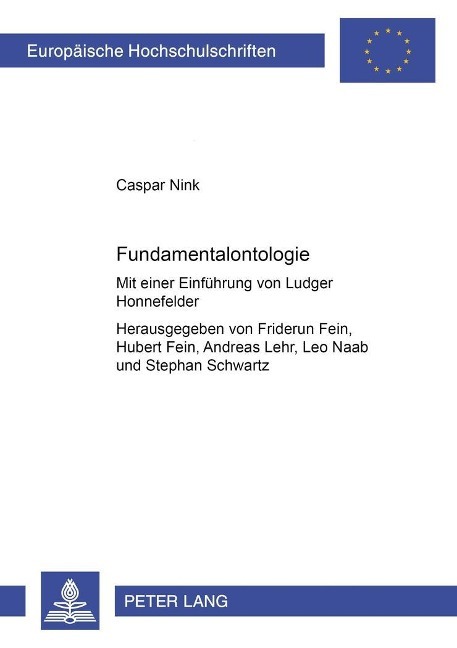 Europäische Hochschulschriften

Caspar Nink

Fundamentalontologie

Mit einer Einführung von Ludger Honnefelder

Herausgegeben von Friderun Fein, Hubert Fein, Andreas Lehr, Leo Naab und Stephan Schwartz

PETER LANG